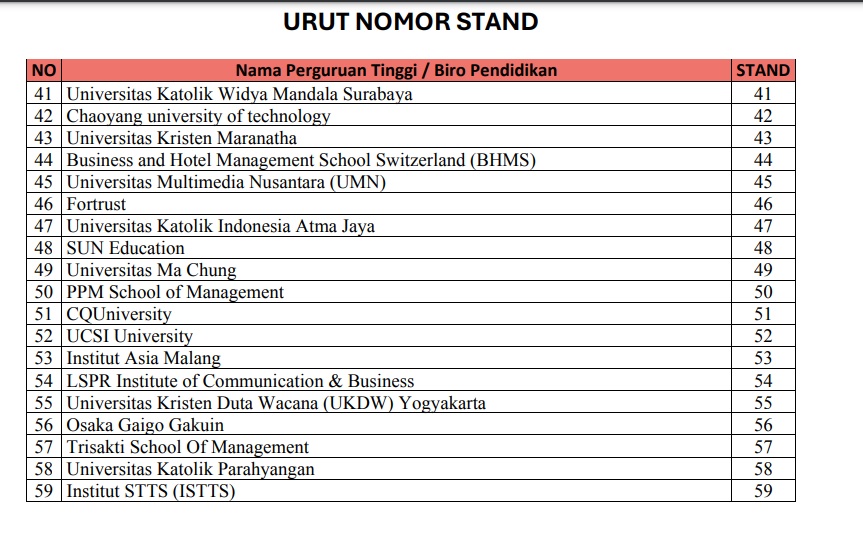 URUT NOMOR STAND

| NO | Nama Perguruan Tinggi / Biro Pendidikan | STAND |
|---|---|---|
| 41 | Universitas Katolik Widya Mandala Surabaya | 41 |
| 42 | Chaoyang university of technology | 42 |
| 43 | Universitas Kristen Maranatha | 43 |
| 44 | Business and Hotel Management School Switzerland (BHMS) | 44 |
| 45 | Universitas Multimedia Nusantara (UMN) | 45 |
| 46 | Fortrust | 46 |
| 47 | Universitas Katolik Indonesia Atma Jaya | 47 |
| 48 | SUN Education | 48 |
| 49 | Universitas Ma Chung | 49 |
| 50 | PPM School of Management | 50 |
| 51 | CQUniversity | 51 |
| 52 | UCSI University | 52 |
| 53 | Institut Asia Malang | 53 |
| 54 | LSPR Institute of Communication & Business | 54 |
| 55 | Universitas Kristen Duta Wacana (UKDW) Yogyakarta | 55 |
| 56 | Osaka Gaigo Gakuin | 56 |
| 57 | Trisakti School Of Management | 57 |
| 58 | Universitas Katolik Parahyangan | 58 |
| 59 | Institut STTS (ISTTS) | 59 |